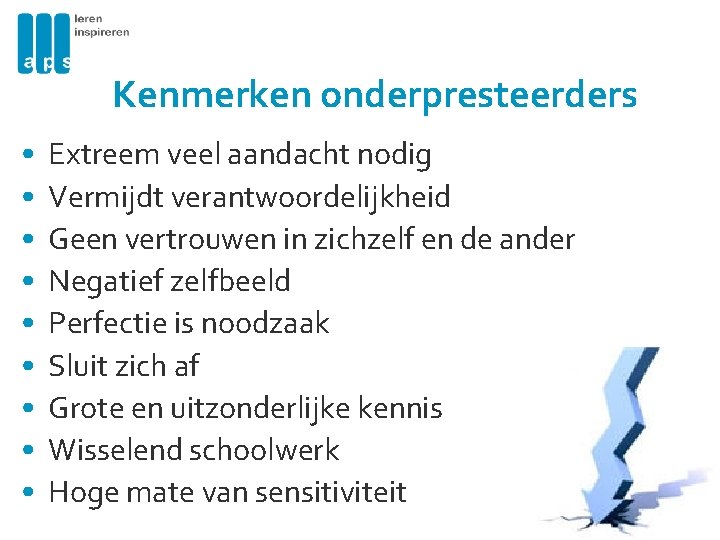 aps
leren
inspireren

Kenmerken onderpresteerders

• Extreem veel aandacht nodig
• Vermijdt verantwoordelijkheid
• Geen vertrouwen in zichzelf en de ander
• Negatief zelfbeeld
• Perfectie is noodzaak
• Sluit zich af
• Grote en uitzonderlijke kennis
• Wisselend schoolwerk
• Hoge mate van sensitiviteit